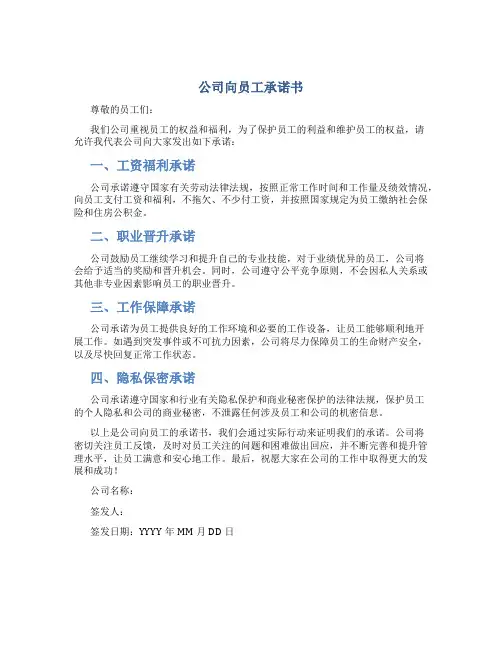 公司向员工承诺书

尊敬的员工们：

我们公司重视员工的权益和福利，为了保护员工的利益和维护员工的权益，请允许我代表公司向大家发出如下承诺：

一、工资福利承诺

公司承诺遵守国家有关劳动法律法规，按照正常工作时间和工作量及绩效情况，向员工支付工资和福利，不拖欠、不少付工资，并按照国家规定为员工缴纳社会保险和住房公积金。

二、职业晋升承诺

公司鼓励员工继续学习和提升自己的专业技能，对于业绩优异的员工，公司将会给予适当的奖励和晋升机会。同时，公司遵守公平竞争原则，不会因私人关系或其他非专业因素影响员工的职业晋升。

三、工作保障承诺

公司承诺为员工提供良好的工作环境和必要的工作设备，让员工能够顺利地开展工作。如遇到突发事件或不可抗力因素，公司将尽力保障员工的生命财产安全，以及尽快回复正常工作状态。

四、隐私保密承诺

公司承诺遵守国家和行业有关隐私保护和商业秘密保护的法律法规，保护员工的个人隐私和公司的商业秘密，不泄露任何涉及员工和公司的机密信息。

以上是公司向员工的承诺书，我们会通过实际行动来证明我们的承诺。公司将密切关注员工反馈，及时对员工关注的问题和困难做出回应，并不断完善和提升管理水平，让员工满意和安心地工作。最后，祝愿大家在公司的工作中取得更大的发展和成功！

公司名称：

签发人：

签发日期：YYYY 年 MM 月 DD 日